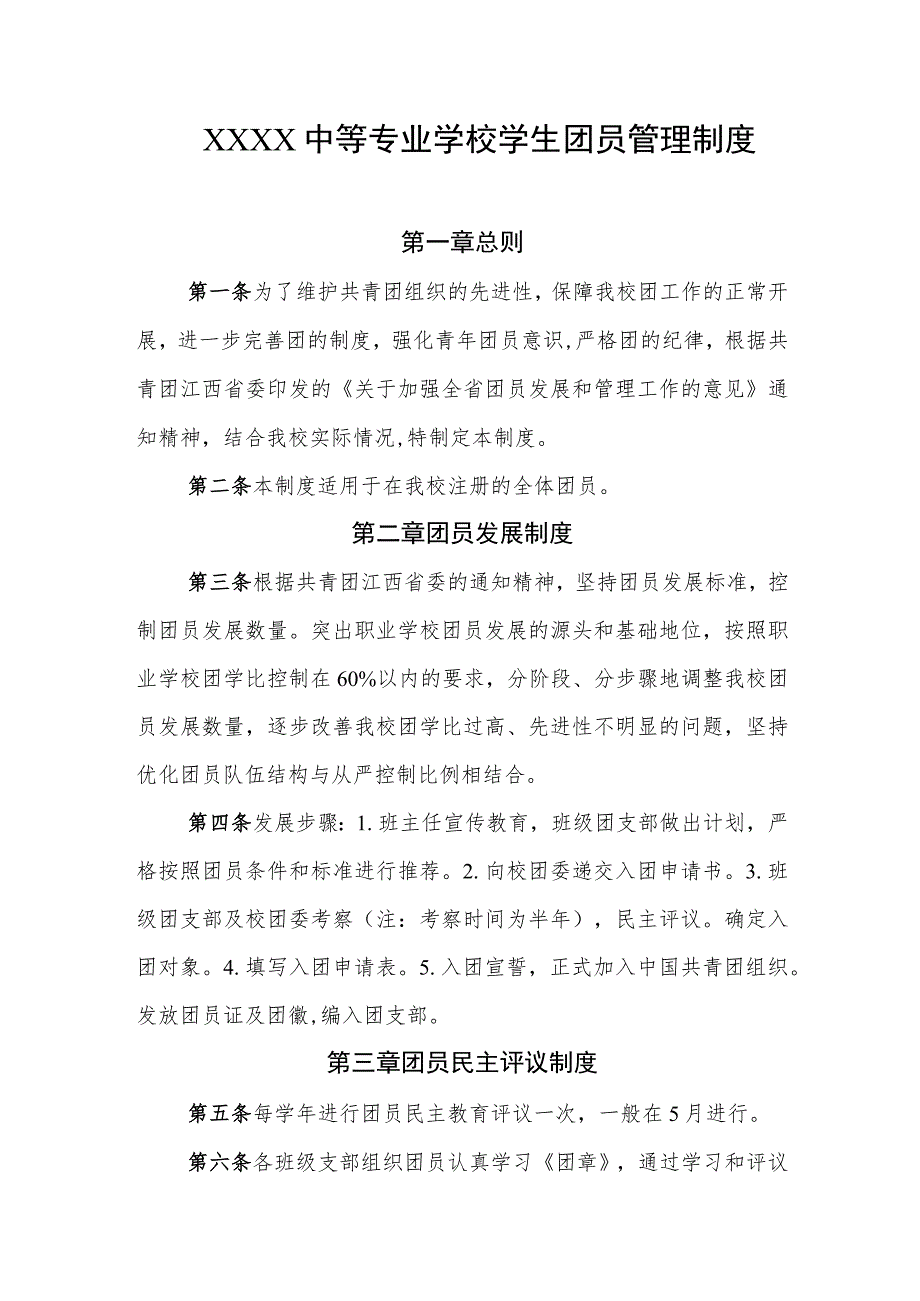 XXXX中等专业学校学生团员管理制度

第一章总则

第一条为了维护共青团组织的先进性，保障我校团工作的正常开展，进一步完善团的制度，强化青年团员意识，严格团的纪律，根据共青团江西省委印发的《关于加强全省团员发展和管理工作的意见》通知精神，结合我校实际情况，特制定本制度。

第二条本制度适用于在我校注册的全体团员。

第二章团员发展制度

第三条根据共青团江西省委的通知精神，坚持团员发展标准，控制团员发展数量。突出职业学校团员发展的源头和基础地位，按照职业学校团学比控制在60%以内的要求，分阶段、分步骤地调整我校团员发展数量，逐步改善我校团学比过高、先进性不明显的问题，坚持优化团员队伍结构与从严控制比例相结合。

第四条发展步骤：1.班主任宣传教育，班级团支部做出计划，严格按照团员条件和标准进行推荐。2.向校团委递交入团申请书。3.班级团支部及校团委考察（注：考察时间为半年），民主评议。确定入团对象。4.填写入团申请表。5.入团宣誓，正式加入中国共青团组织。发放团员证及团徽，编入团支部。

第三章团员民主评议制度

第五条每学年进行团员民主教育评议一次，一般在5月进行。

第六条各班级支部组织团员认真学习《团章》，通过学习和评议